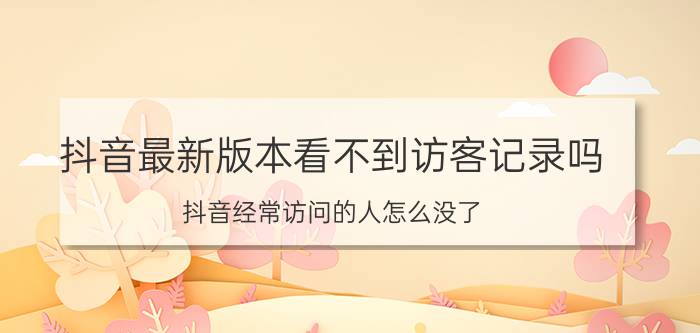 抖音最新版本看不到访客记录吗

抖音经常访问的人怎么没了